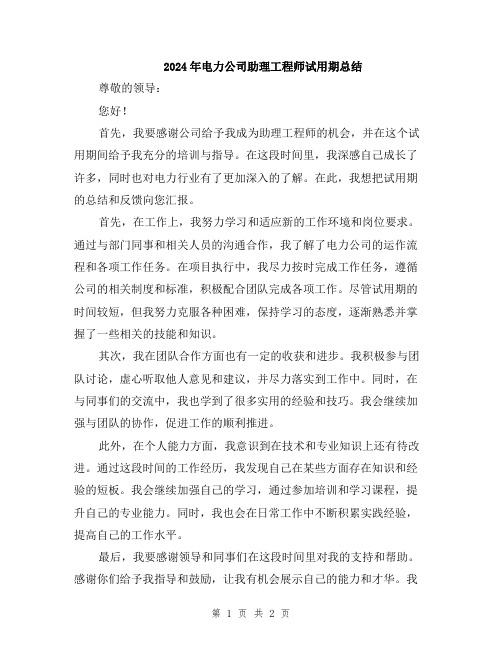 2024年电力公司助理工程师试用期总结

尊敬的领导：

您好！

首先，我要感谢公司给予我成为助理工程师的机会，并在这个试用期间给予我充分的培训与指导。在这段时间里，我深感自己成长了许多，同时也对电力行业有了更加深入的了解。在此，我想把试用期的总结和反馈向您汇报。

首先，在工作上，我努力学习和适应新的工作环境和岗位要求。通过与部门同事和相关人员的沟通合作，我了解了电力公司的运作流程和各项工作任务。在项目执行中，我尽力按时完成工作任务，遵循公司的相关制度和标准，积极配合团队完成各项工作。尽管试用期的时间较短，但我努力克服各种困难，保持学习的态度，逐渐熟悉并掌握了一些相关的技能和知识。

其次，我在团队合作方面也有一定的收获和进步。我积极参与团队讨论，虚心听取他人意见和建议，并尽力落实到工作中。同时，在与同事们的交流中，我也学到了很多实用的经验和技巧。我会继续加强与团队的协作，促进工作的顺利推进。

此外，在个人能力方面，我意识到在技术和专业知识上还有待改进。通过这段时间的工作经历，我发现自己在某些方面存在知识和经验的短板。我会继续加强自己的学习，通过参加培训和学习课程，提升自己的专业能力。同时，我也会在日常工作中不断积累实践经验，提高自己的工作水平。

最后，我要感谢领导和同事们在这段时间里对我的支持和帮助。感谢你们给予我指导和鼓励，让我有机会展示自己的能力和才华。我

第 1 页 共 2 页